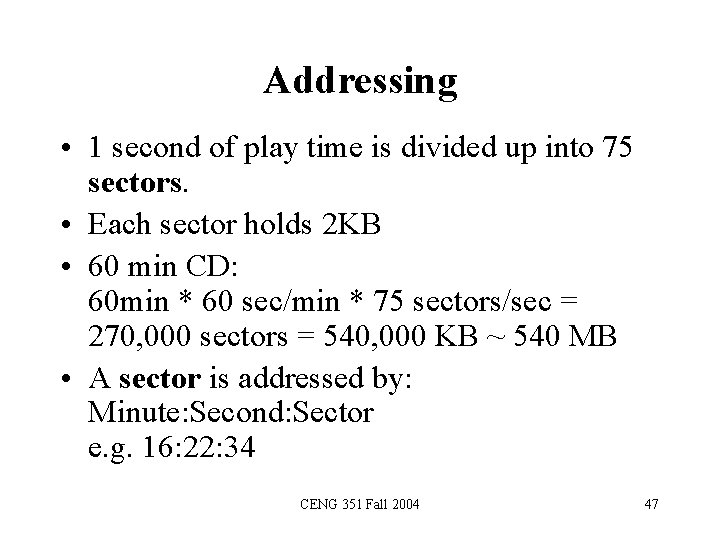 Addressing

• 1 second of play time is divided up into 75 sectors.
• Each sector holds 2KB
• 60 min CD:
60min * 60 sec/min * 75 sectors/sec =
270,000 sectors = 540,000 KB ~ 540 MB
• A sector is addressed by:
Minute:Second:Sector
e.g. 16:22:34

CENG 351 Fall 2004

47